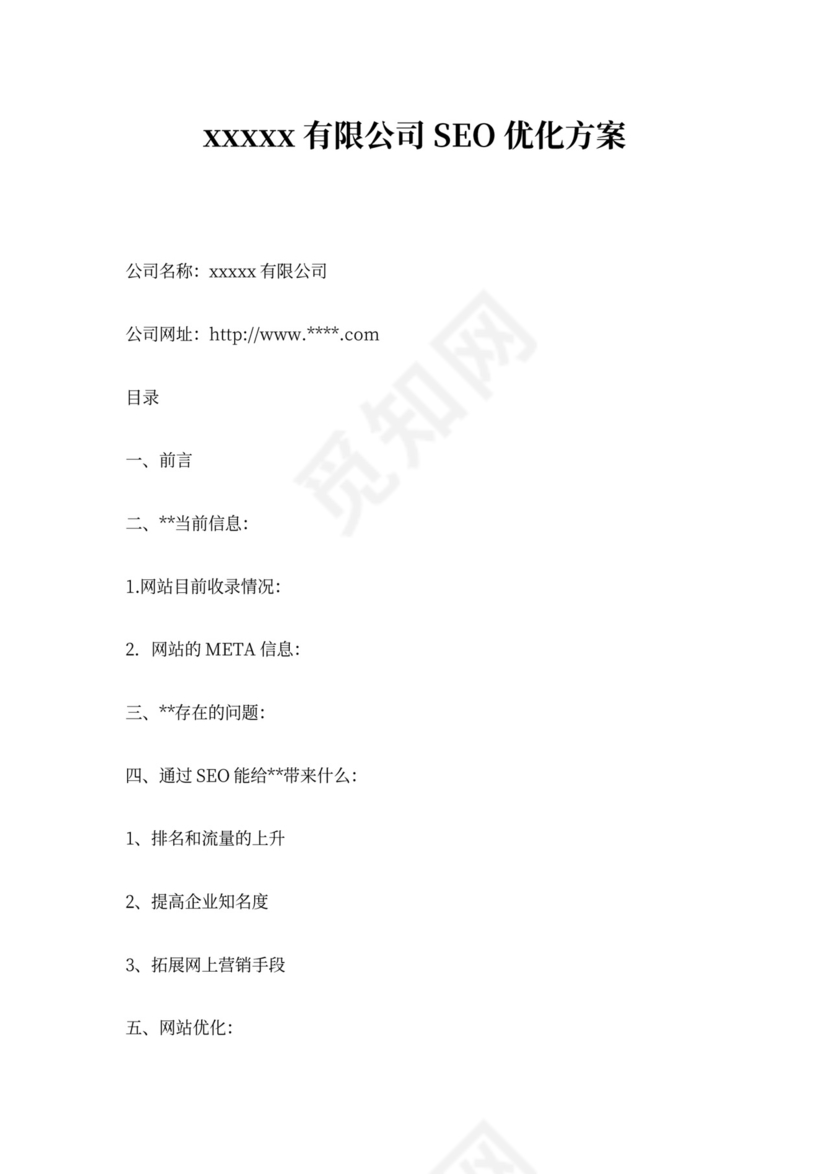 xxxxx 有限公司 SEO 优化方案

公司名称：xxxxx 有限公司

公司网址：http://www.****.com

目录

一、前言

二、**当前信息：

1.网站目前收录情况：

2. 网站的 META 信息：

三、**存在的问题：

四、通过 SEO 能给**带来什么：

1、排名和流量的上升

2、提高企业知名度

3、拓展网上营销手段

五、网站优化：

觅知网